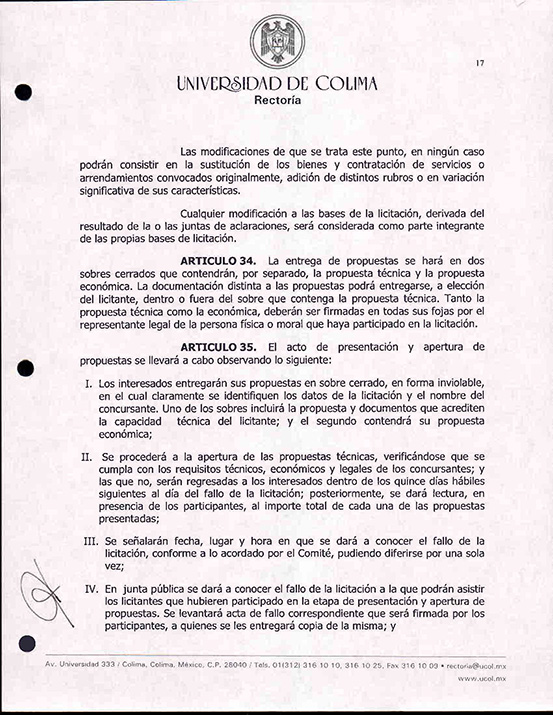 17

UNIVERSIDAD DE COLIMA
Rectoría

Las modificaciones de que se trata este punto, en ningún caso podrán consistir en la sustitución de los bienes y contratación de servicios o arrendamientos convocados originalmente, adición de distintos rubros o en variación significativa de sus características.

Cualquier modificación a las bases de la licitación, derivada del resultado de la o las juntas de aclaraciones, será considerada como parte integrante de las propias bases de licitación.

ARTICULO 34. La entrega de propuestas se hará en dos sobres cerrados que contendrán, por separado, la propuesta técnica y la propuesta económica. La documentación distinta a las propuestas podrá entregarse, a elección del licitante, dentro o fuera del sobre que contenga la propuesta técnica. Tanto la propuesta técnica como la económica, deberán ser firmadas en todas sus fojas por el representante legal de la persona física o moral que haya participado en la licitación.

ARTICULO 35. El acto de presentación y apertura de propuestas se llevará a cabo observando lo siguiente:

I. Los interesados entregarán sus propuestas en sobre cerrado, en forma inviolable, en el cual claramente se identifiquen los datos de la licitación y el nombre del concursante. Uno de los sobres incluirá la propuesta y documentos que acrediten la capacidad técnica del licitante; y el segundo contendrá su propuesta económica;

II. Se procederá a la apertura de las propuestas técnicas, verificándose que se cumpla con los requisitos técnicos, económicos y legales de los concursantes; y las que no, serán regresadas a los interesados dentro de los quince días hábiles siguientes al día del fallo de la licitación; posteriormente, se dará lectura, en presencia de los participantes, al importe total de cada una de las propuestas presentadas;

III. Se señalarán fecha, lugar y hora en que se dará a conocer el fallo de la licitación, conforme a lo acordado por el Comité, pudiendo diferirse por una sola vez;

IV. En junta pública se dará a conocer el fallo de la licitación a la que podrán asistir los licitantes que hubieren participado en la etapa de presentación y apertura de propuestas. Se levantará acta de fallo correspondiente que será firmada por los participantes, a quienes se les entregará copia de la misma; y

Av. Universidad 333 / Colima, Colima, México, C.P. 28040 / Tels. 01(312) 316 10 10, 316 10 25, Fax 316 10 09 • rectoria@ucol.mx
www.ucol.mx